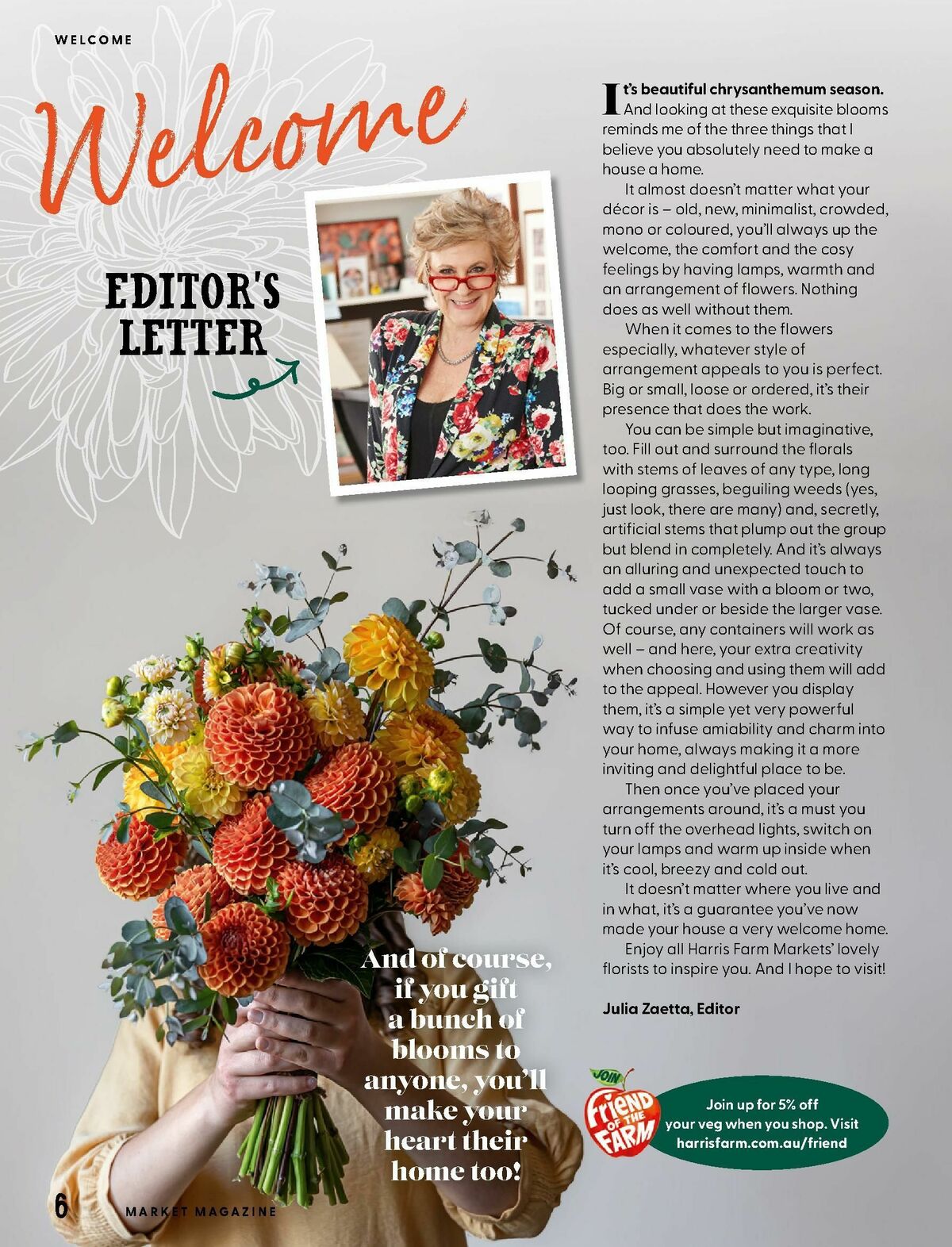 WELCOME

Welcome

EDITOR'S LETTER

It's beautiful chrysanthemum season. And looking at these exquisite blooms reminds me of the three things that I believe you absolutely need to make a house a home.

It almost doesn't matter what your décor is – old, new, minimalist, crowded, mono or coloured, you'll always up the welcome, the comfort and the cosy feelings by having lamps, warmth and an arrangement of flowers. Nothing does as well without them.

When it comes to the flowers especially, whatever style of arrangement appeals to you is perfect. Big or small, loose or ordered, it's their presence that does the work.

You can be simple but imaginative, too. Fill out and surround the florals with stems of leaves of any type, long looping grasses, beguiling weeds (yes, just look, there are many) and, secretly, artificial stems that plump out the group but blend in completely. And it's always an alluring and unexpected touch to add a small vase with a bloom or two, tucked under or beside the larger vase. Of course, any containers will work as well – and here, your extra creativity when choosing and using them will add to the appeal. However you display them, it's a simple yet very powerful way to infuse amiability and charm into your home, always making it a more inviting and delightful place to be.

Then once you've placed your arrangements around, it's a must you turn off the overhead lights, switch on your lamps and warm up inside when it's cool, breezy and cold out.

It doesn't matter where you live and in what, it's a guarantee you've now made your house a very welcome home.

Enjoy all Harris Farm Markets' lovely florists to inspire you. And I hope to visit!

Julia Zaetta, Editor

And of course, if you gift a bunch of blooms to anyone, you'll make your heart their home too!

JOIN friend OF THE FARM

Join up for 5% off your veg when you shop. Visit harrisfarm.com.au/friend

6 MARKET MAGAZINE